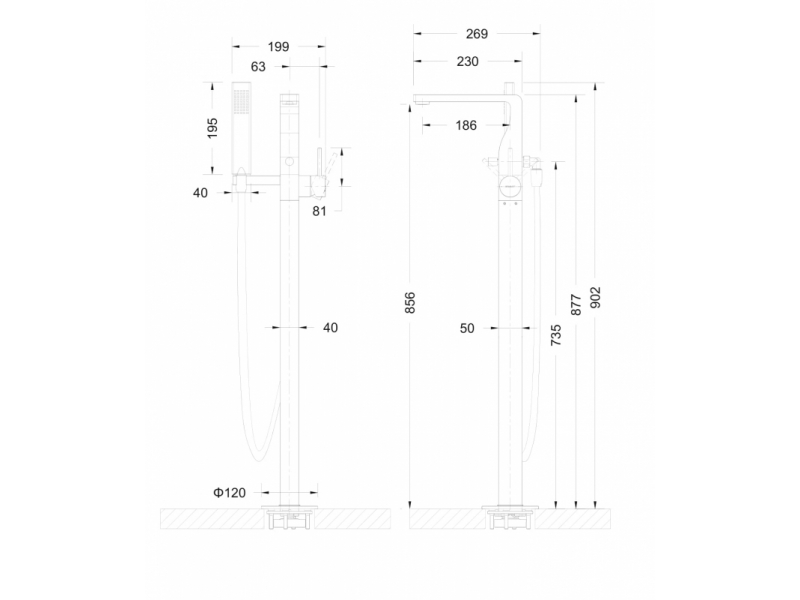 199
63
195
40
81
40
Φ120
269
230
186
856
50
735
877
902